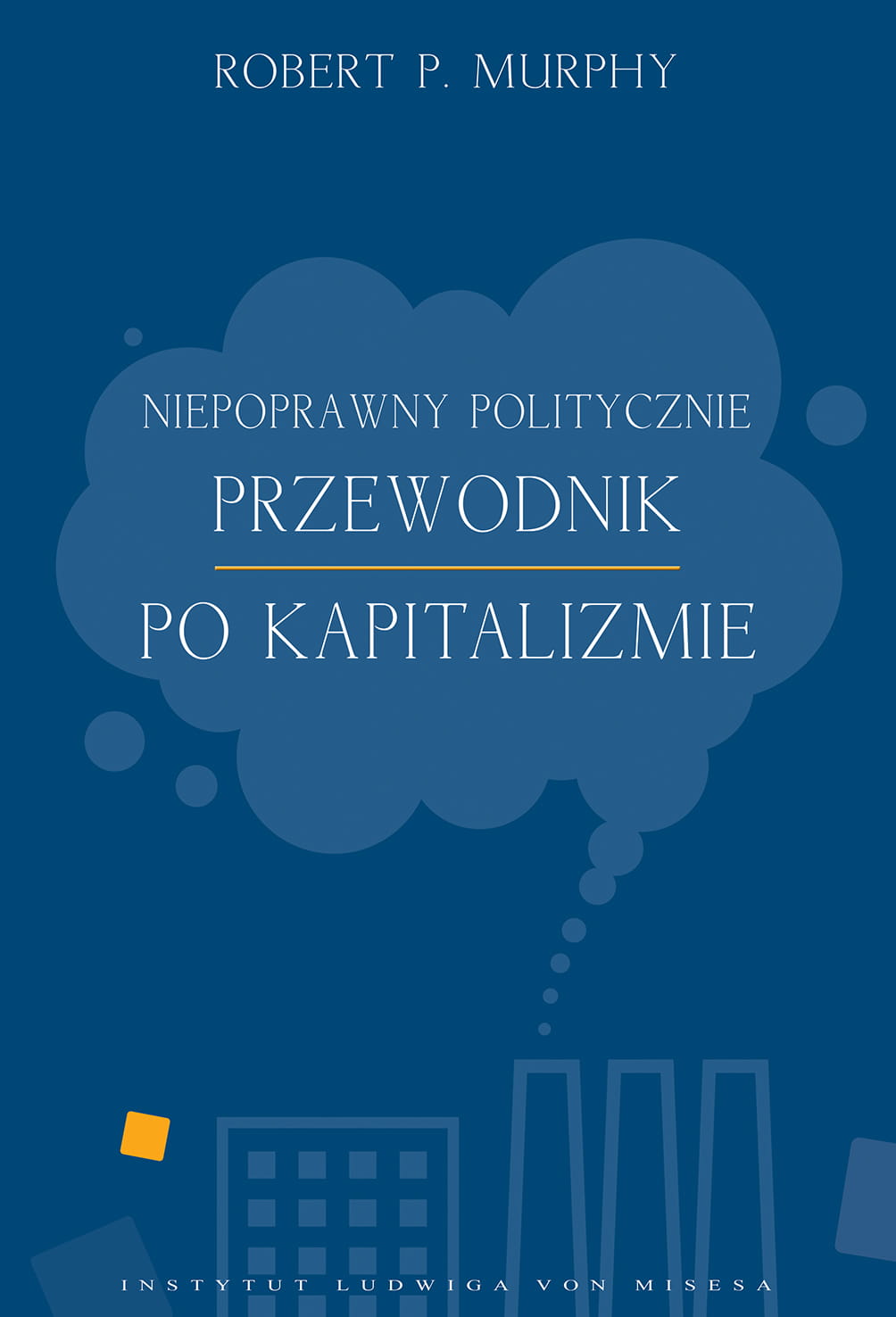 ROBERT P. MURPHY

NIEPOPRAWNY POLITYCZNIE
PRZEWODNIK
PO KAPITALIZMIE

INSTYTUT LUDWIGA VON MISESA